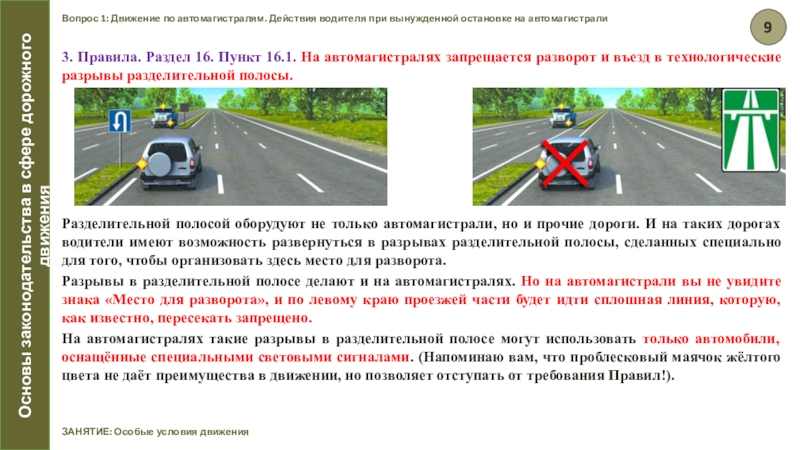 Основы законодательства в сфере дорожного движения

Вопрос 1: Движение по автомагистралям. Действия водителя при вынужденной остановке на автомагистрали

9

3. Правила. Раздел 16. Пункт 16.1. На автомагистралях запрещается разворот и въезд в технологические разрывы разделительной полосы.

Разделительной полосой оборудуют не только автомагистрали, но и прочие дороги. И на таких дорогах водители имеют возможность развернуться в разрывах разделительной полосы, сделанных специально для того, чтобы организовать здесь место для разворота.

Разрывы в разделительной полосе делают и на автомагистралях. Но на автомагистрали вы не увидите знака «Место для разворота», и по левому краю проезжей части будет идти сплошная линия, которую, как известно, пересекать запрещено.

На автомагистралях такие разрывы в разделительной полосе могут использовать только автомобили, оснащённые специальными световыми сигналами. (Напоминаю вам, что проблесковый маячок жёлтого цвета не даёт преимущества в движении, но позволяет отступать от требования Правил!).

ЗАНЯТИЕ: Особые условия движения